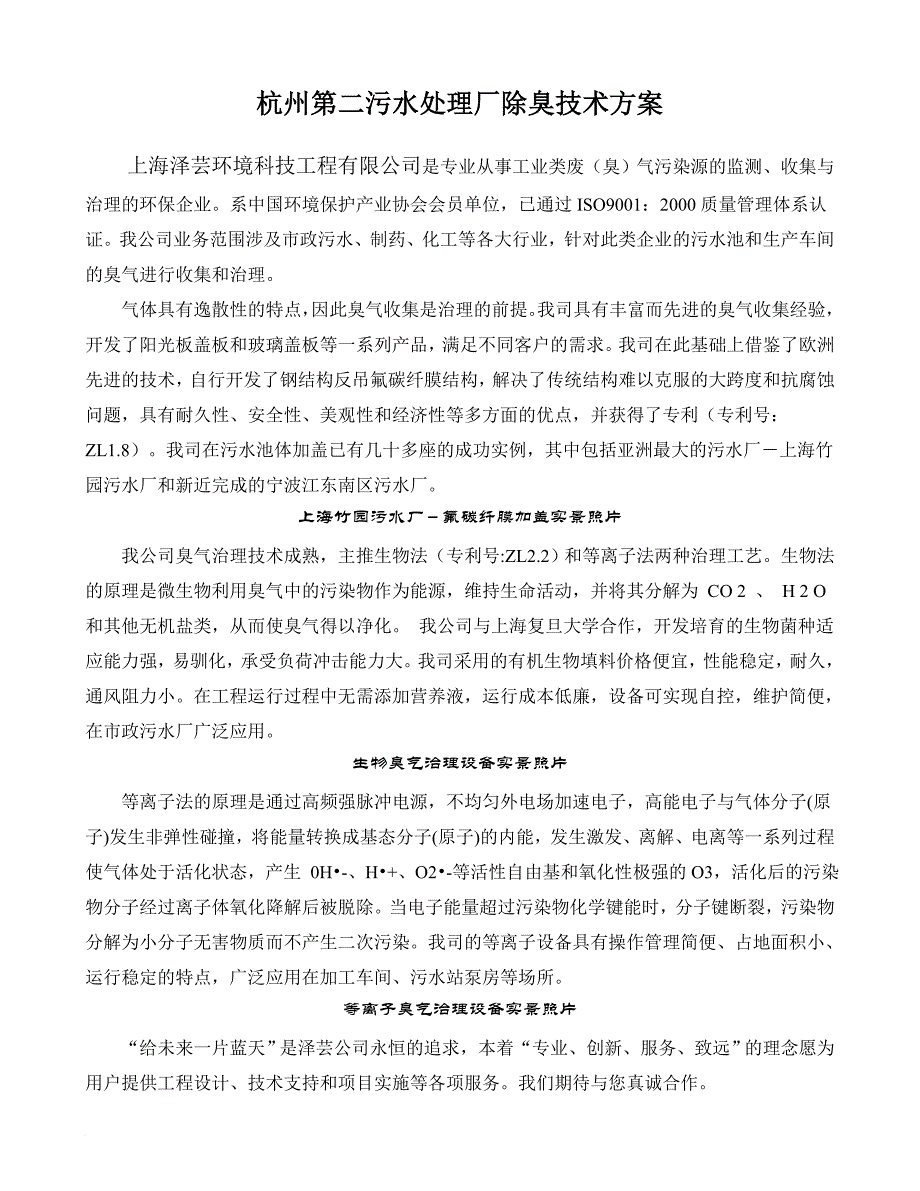 杭州第二污水处理厂除臭技术方案

上海泽芸环境科技工程有限公司是专业从事工业类废（臭）气污染源的监测、收集与治理的环保企业。系中国环境保护产业协会会员单位，已通过 ISO9001：2000 质量管理体系认证。我公司业务范围涉及市政污水、制药、化工等各大行业，针对此类企业的污水池和生产车间的臭气进行收集和治理。

气体具有逸散性的特点，因此臭气收集是治理的前提。我司具有丰富而先进的臭气收集经验，开发了阳光板盖板和玻璃盖板等一系列产品，满足不同客户的需求。我司在此基础上借鉴了欧洲先进的技术，自行开发了钢结构反吊氟碳纤膜结构，解决了传统结构难以克服的大跨度和抗腐蚀问题，具有耐久性、安全性、美观性和经济性等多方面的优点，并获得了专利（专利号：ZL1.8）。我司在污水池体加盖已有几十多座的成功实例，其中包括亚洲最大的污水厂－上海竹园污水厂和新近完成的宁波江东南区污水厂。

上海竹园污水厂－氟碳纤膜加盖实景照片

我公司臭气治理技术成熟，主推生物法（专利号:ZL2.2）和等离子法两种治理工艺。生物法的原理是微生物利用臭气中的污染物作为能源，维持生命活动，并将其分解为 CO 2 、 H 2 O 和其他无机盐类，从而使臭气得以净化。 我公司与上海复旦大学合作，开发培育的生物菌种适应能力强，易驯化，承受负荷冲击能力大。我司采用的有机生物填料价格便宜，性能稳定，耐久，通风阻力小。在工程运行过程中无需添加营养液，运行成本低廉，设备可实现自控，维护简便，在市政污水厂广泛应用。

生物臭气治理设备实景照片

等离子法的原理是通过高频强脉冲电源，不均匀外电场加速电子，高能电子与气体分子(原子)发生非弹性碰撞，将能量转换成基态分子(原子)的内能，发生激发、离解、电离等一系列过程使气体处于活化状态，产生 0H•-、H•+、O2•-等活性自由基和氧化性极强的 O3，活化后的污染物分子经过离子体氧化降解后被脱除。当电子能量超过污染物化学键能时，分子键断裂，污染物分解为小分子无害物质而不产生二次污染。我司的等离子设备具有操作管理简便、占地面积小、运行稳定的特点，广泛应用在加工车间、污水站泵房等场所。

等离子臭气治理设备实景照片

“给未来一片蓝天”是泽芸公司永恒的追求，本着“专业、创新、服务、致远”的理念愿为用户提供工程设计、技术支持和项目实施等各项服务。我们期待与您真诚合作。